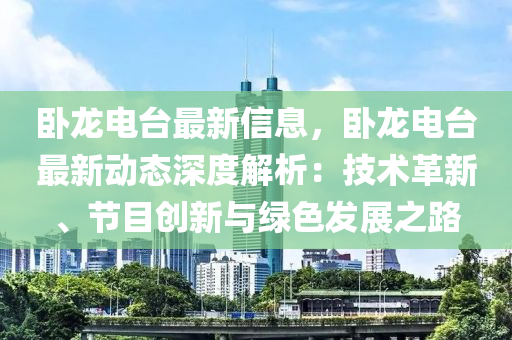 卧龙电台最新信息，卧龙电台最新动态深度解析：技术革新、节目创新与绿色发展之路